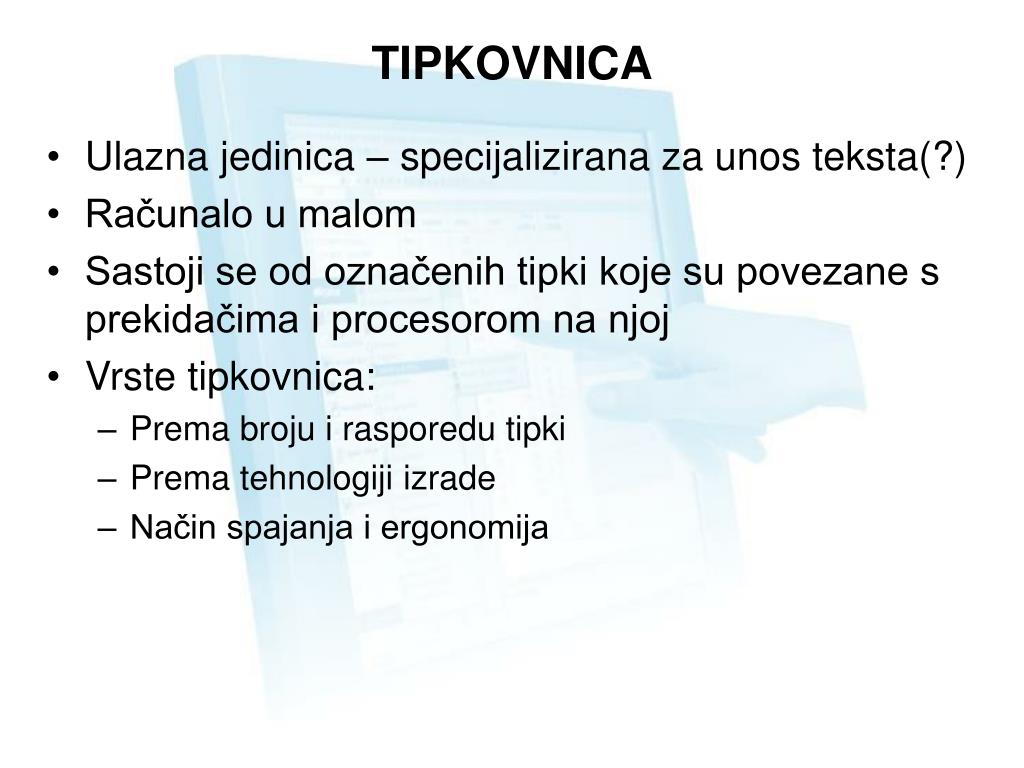 TIPKOVNICA

• Ulazna jedinica – specijalizirana za unos teksta(?)
• Računalo u malom
• Sastoji se od označenih tipki koje su povezane s prekidačima i procesorom na njoj
• Vrste tipkovnica:
– Prema broju i rasporedu tipki
– Prema tehnologiji izrade
– Način spajanja i ergonomija